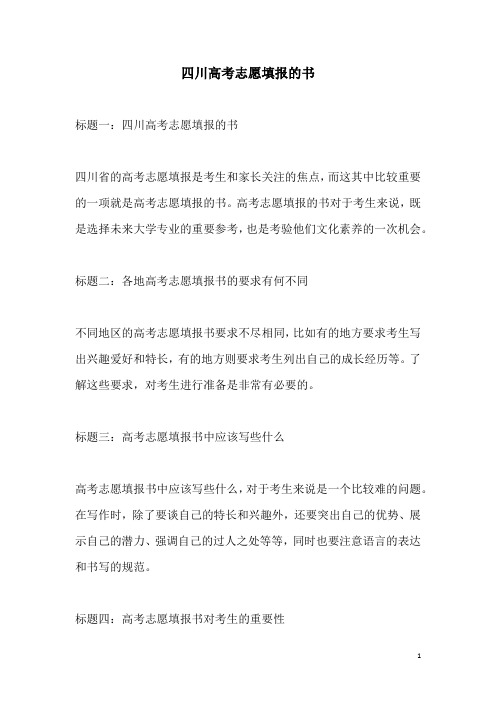 四川高考志愿填报的书

标题一：四川高考志愿填报的书

四川省的高考志愿填报是考生和家长关注的焦点，而这其中比较重要的一项就是高考志愿填报的书。高考志愿填报的书对于考生来说，既是选择未来大学专业的重要参考，也是考验他们文化素养的一次机会。

标题二：各地高考志愿填报书的要求有何不同

不同地区的高考志愿填报书要求不尽相同，比如有的地方要求考生写出兴趣爱好和特长，有的地方则要求考生列出自己的成长经历等。了解这些要求，对考生进行准备是非常有必要的。

标题三：高考志愿填报书中应该写些什么

高考志愿填报书中应该写些什么，对于考生来说是一个比较难的问题。在写作时，除了要谈自己的特长和兴趣外，还要突出自己的优势、展示自己的潜力、强调自己的过人之处等等，同时也要注意语言的表达和书写的规范。

标题四：高考志愿填报书对考生的重要性

1